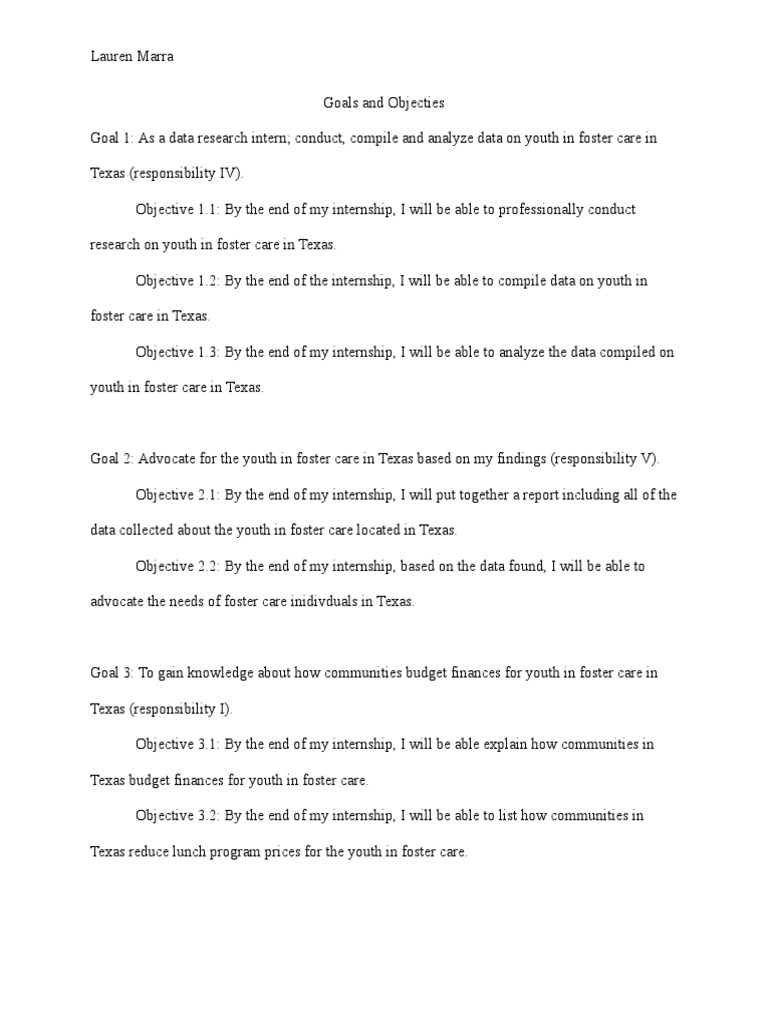 Lauren Marra

Goals and Objecties

Goal 1: As a data research intern; conduct, compile and analyze data on youth in foster care in Texas (responsibility IV).

Objective 1.1: By the end of my internship, I will be able to professionally conduct research on youth in foster care in Texas.

Objective 1.2: By the end of the internship, I will be able to compile data on youth in foster care in Texas.

Objective 1.3: By the end of my internship, I will be able to analyze the data compiled on youth in foster care in Texas.

Goal 2: Advocate for the youth in foster care in Texas based on my findings (responsibility V).

Objective 2.1: By the end of my internship, I will put together a report including all of the data collected about the youth in foster care located in Texas.

Objective 2.2: By the end of my internship, based on the data found, I will be able to advocate the needs of foster care inidivduals in Texas.

Goal 3: To gain knowledge about how communities budget finances for youth in foster care in Texas (responsibility I).

Objective 3.1: By the end of my internship, I will be able explain how communities in Texas budget finances for youth in foster care.

Objective 3.2: By the end of my internship, I will be able to list how communities in Texas reduce lunch program prices for the youth in foster care.